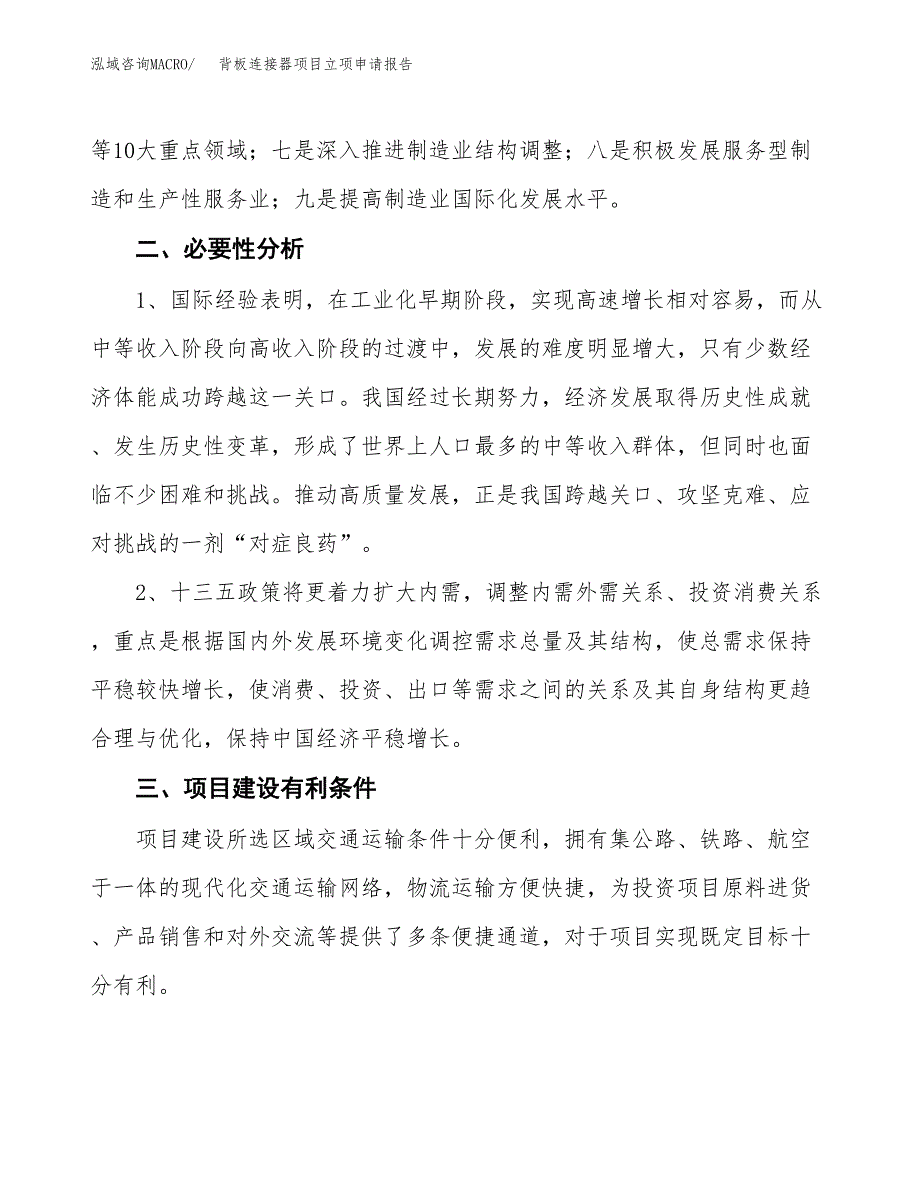 泓域咨询MACRO/ 背板连接器项目立项申请报告

等10大重点领域；七是深入推进制造业结构调整；八是积极发展服务型制造和生产性服务业；九是提高制造业国际化发展水平。

二、必要性分析

1、国际经验表明，在工业化早期阶段，实现高速增长相对容易，而从中等收入阶段向高收入阶段的过渡中，发展的难度明显增大，只有少数经济体能成功跨越这一关口。我国经过长期努力，经济发展取得历史性成就、发生历史性变革，形成了世界上人口最多的中等收入群体，但同时也面临不少困难和挑战。推动高质量发展，正是我国跨越关口、攻坚克难、应对挑战的一剂“对症良药”。

2、十三五政策将更着力扩大内需，调整内需外需关系、投资消费关系，重点是根据国内外发展环境变化调控需求总量及其结构，使总需求保持平稳较快增长，使消费、投资、出口等需求之间的关系及其自身结构更趋合理与优化，保持中国经济平稳增长。

三、项目建设有利条件

项目建设所选区域交通运输条件十分便利，拥有集公路、铁路、航空于一体的现代化交通运输网络，物流运输方便快捷，为投资项目原料进货、产品销售和对外交流等提供了多条便捷通道，对于项目实现既定目标十分有利。